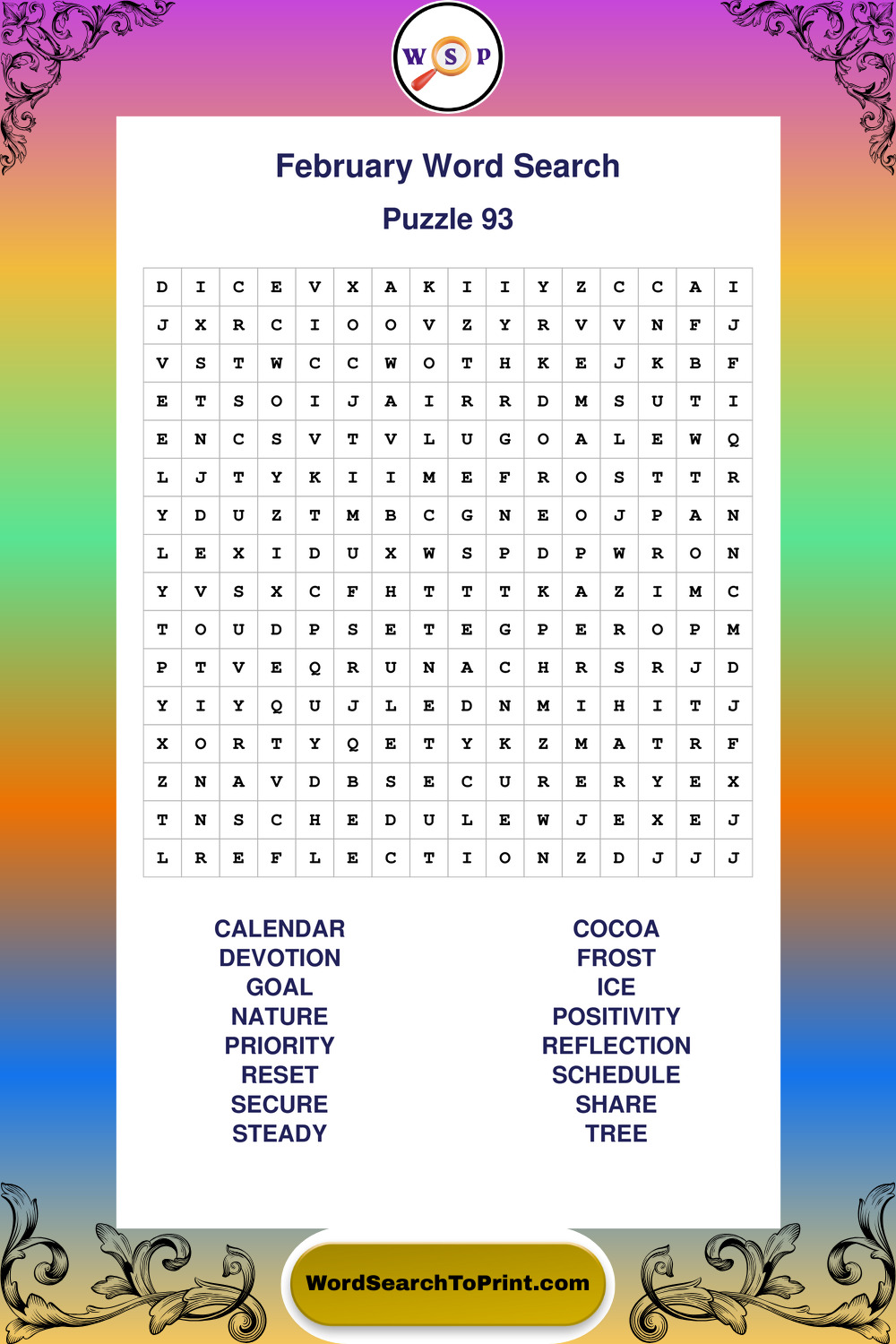 W S P

February Word Search

Puzzle 93

| D | I | C | E | V | X | A | K | I | I | Y | Z | C | C | A | I |
|---|---|---|---|---|---|---|---|---|---|---|---|---|---|---|---|
| J | X | R | C | I | O | O | V | Z | Y | R | V | V | N | F | J |
| V | S | T | W | C | C | W | O | T | H | K | E | J | K | B | F |
| E | T | S | O | I | J | A | I | R | R | D | M | S | U | T | I |
| E | N | C | S | V | T | V | L | U | G | O | A | L | E | W | Q |
| L | J | T | Y | K | I | I | M | E | F | R | O | S | T | T | R |
| Y | D | U | Z | T | M | B | C | G | N | E | O | J | P | A | N |
| L | E | X | I | D | U | X | W | S | P | D | P | W | R | O | N |
| Y | V | S | X | C | F | H | T | T | T | K | A | Z | I | M | C |
| T | O | U | D | P | S | E | T | E | G | P | E | R | O | P | M |
| P | T | V | E | Q | R | U | N | A | C | H | R | S | R | J | D |
| Y | I | Y | Q | U | J | L | E | D | N | M | I | H | I | T | J |
| X | O | R | T | Y | Q | E | T | Y | K | Z | M | A | T | R | F |
| Z | N | A | V | D | B | S | E | C | U | R | E | R | Y | E | X |
| T | N | S | C | H | E | D | U | L | E | W | J | E | X | E | J |
| L | R | E | F | L | E | C | T | I | O | N | Z | D | J | J | J |

CALENDAR
DEVOTION
GOAL
NATURE
PRIORITY
RESET
SECURE
STEADY

COCOA
FROST
ICE
POSITIVITY
REFLECTION
SCHEDULE
SHARE
TREE

WordSearchToPrint.com